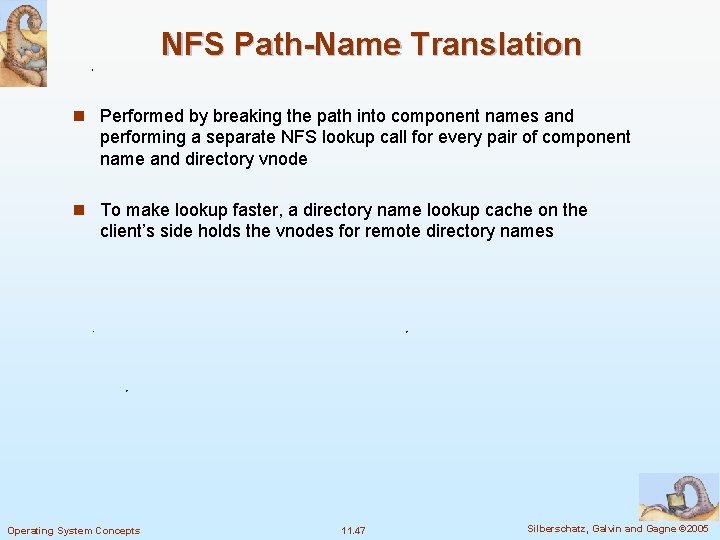 NFS Path-Name Translation

Performed by breaking the path into component names and performing a separate NFS lookup call for every pair of component name and directory vnode

To make lookup faster, a directory name lookup cache on the client's side holds the vnodes for remote directory names

Operating System Concepts

11.47

Silberschatz, Galvin and Gagne ©2005